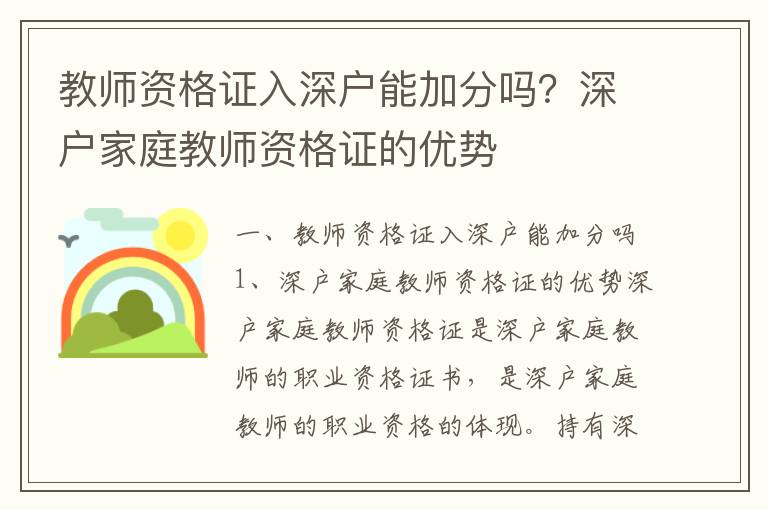 教师资格证入深户能加分吗？深户家庭教师资格证的优势

一、教师资格证入深户能加分吗

1、深户家庭教师资格证的优势深户家庭教师资格证是深户家庭教师的职业资格证书，是深户家庭教师的职业资格的体现。持有深